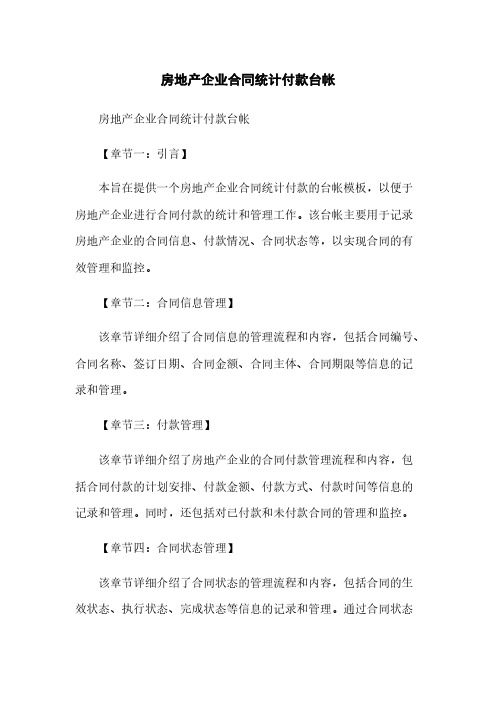 房地产企业合同统计付款台帐

房地产企业合同统计付款台帐

【章节一：引言】

本旨在提供一个房地产企业合同统计付款的台帐模板，以便于房地产企业进行合同付款的统计和管理工作。该台帐主要用于记录房地产企业的合同信息、付款情况、合同状态等，以实现合同的有效管理和监控。

【章节二：合同信息管理】

该章节详细介绍了合同信息的管理流程和内容，包括合同编号、合同名称、签订日期、合同金额、合同主体、合同期限等信息的记录和管理。

【章节三：付款管理】

该章节详细介绍了房地产企业的合同付款管理流程和内容，包括合同付款的计划安排、付款金额、付款方式、付款时间等信息的记录和管理。同时，还包括对已付款和未付款合同的管理和监控。

【章节四：合同状态管理】

该章节详细介绍了合同状态的管理流程和内容，包括合同的生效状态、执行状态、完成状态等信息的记录和管理。通过合同状态